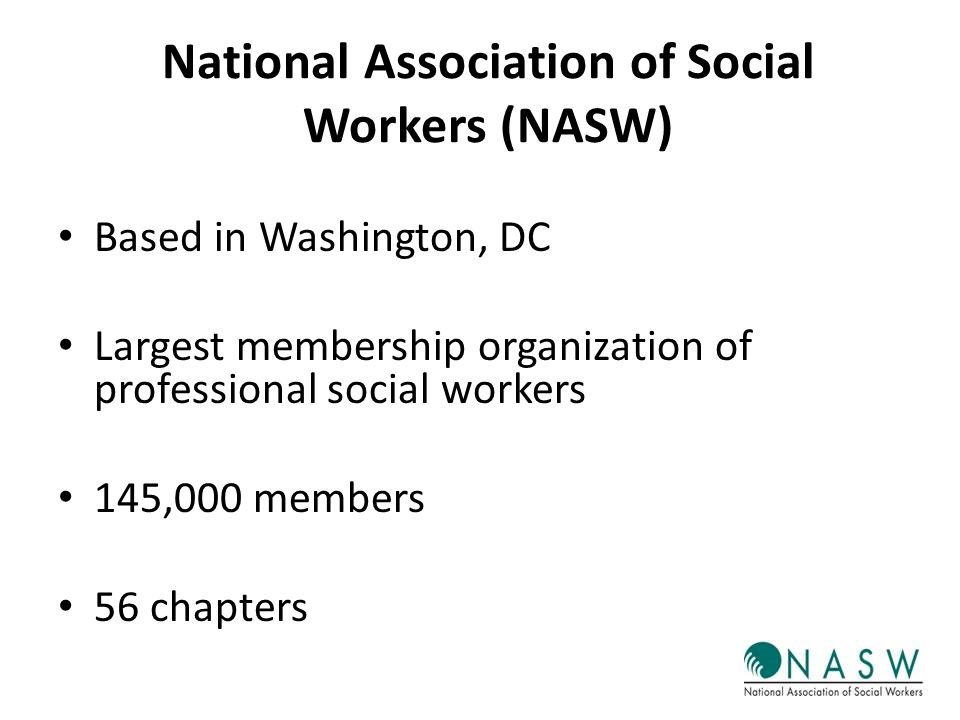 National Association of Social Workers (NASW)

• Based in Washington, DC

• Largest membership organization of professional social workers

• 145,000 members

• 56 chapters

NASW
National Association of Social Workers